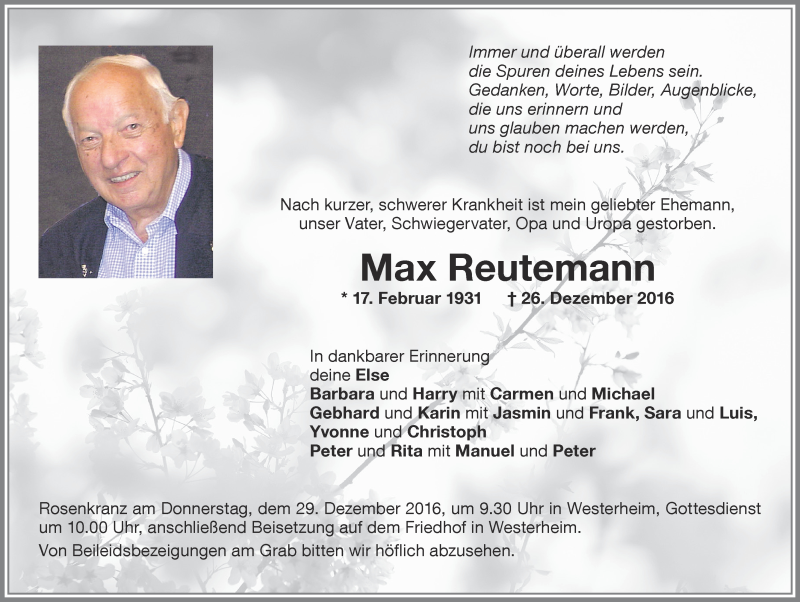 Immer und überall werden
die Spuren deines Lebens sein.
Gedanken, Worte, Bilder, Augenblicke,
die uns erinnern und
uns glauben machen werden,
du bist noch bei uns.

Nach kurzer, schwerer Krankheit ist mein geliebter Ehemann, unser Vater, Schwiegervater, Opa und Uropa gestorben.

Max Reutemann

* 17. Februar 1931 † 26. Dezember 2016

In dankbarer Erinnerung
deine Else
Barbara und Harry mit Carmen und Michael
Gebhard und Karin mit Jasmin und Frank, Sara und Luis, Yvonne und Christoph
Peter und Rita mit Manuel und Peter

Rosenkranz am Donnerstag, dem 29. Dezember 2016, um 9.30 Uhr in Westerheim, Gottesdienst um 10.00 Uhr, anschließend Beisetzung auf dem Friedhof in Westerheim.

Von Beileidsbezeigungen am Grab bitten wir höflich abzusehen.